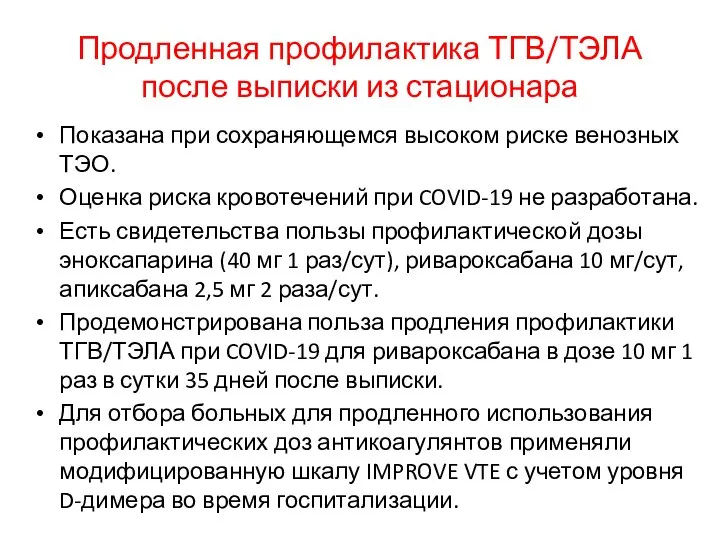 Продленная профилактика ТГВ/ТЭЛА после выписки из стационара

• Показана при сохраняющемся высоком риске венозных ТЭО.
• Оценка риска кровотечений при COVID-19 не разработана.
• Есть свидетельства пользы профилактической дозы эноксапарина (40 мг 1 раз/сут), ривароксабана 10 мг/сут, апиксабана 2,5 мг 2 раза/сут.
• Продемонстрирована польза продления профилактики ТГВ/ТЭЛА при COVID-19 для ривароксабана в дозе 10 мг 1 раз в сутки 35 дней после выписки.
• Для отбора больных для продленного использования профилактических доз антикоагулянтов применяли модифицированную шкалу IMPROVE VTE с учетом уровня D-димера во время госпитализации.